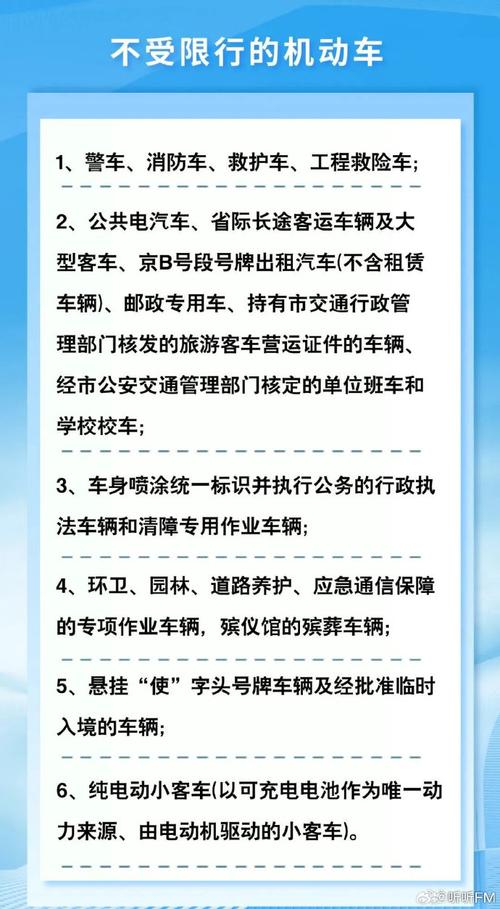 不受限行的机动车

1、警车、消防车、救护车、工程救险车;

2、公共电汽车、省际长途客运车辆及大型客车、京B号段号牌出租汽车(不含租赁车辆)、邮政专用车、持有市交通行政管理部门核发的旅游客车营运证件的车辆、经市公安交通管理部门核定的单位班车和学校校车;

3、车身喷涂统一标识并执行公务的行政执法车辆和清障专用作业车辆;

4、环卫、园林、道路养护、应急通信保障的专项作业车辆，殡仪馆的殡葬车辆;

5、悬挂“使”字头号牌车辆及经批准临时入境的车辆;

6、纯电动小客车(以可充电电池作为唯一动力来源、由电动机驱动的小客车)。

听听FM